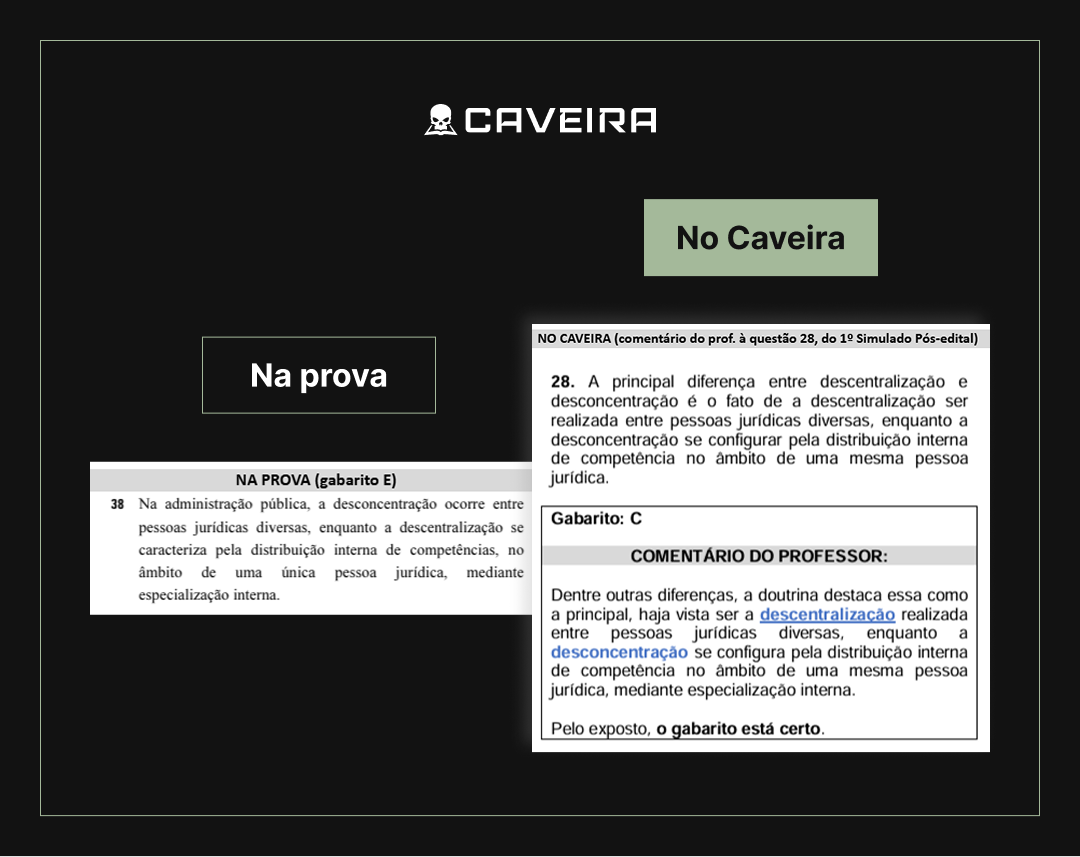 CAVEIRA

No Caveira

Na prova

NA PROVA (gabarito E)

38 Na administração pública, a desconcentração ocorre entre pessoas jurídicas diversas, enquanto a descentralização se caracteriza pela distribuição interna de competências, no âmbito de uma única pessoa jurídica, mediante especialização interna.

NO CAVEIRA (comentário do prof. à questão 28, do 1º Simulado Pós-edital)

28. A principal diferença entre descentralização e desconcentração é o fato de a descentralização ser realizada entre pessoas jurídicas diversas, enquanto a desconcentração se configurar pela distribuição interna de competência no âmbito de uma mesma pessoa jurídica.

Gabarito: C

COMENTÁRIO DO PROFESSOR:

Dentre outras diferenças, a doutrina destaca essa como a principal, haja vista ser a descentralização realizada entre pessoas jurídicas diversas, enquanto a desconcentração se configura pela distribuição interna de competência no âmbito de uma mesma pessoa jurídica, mediante especialização interna.

Pelo exposto, o gabarito está certo.